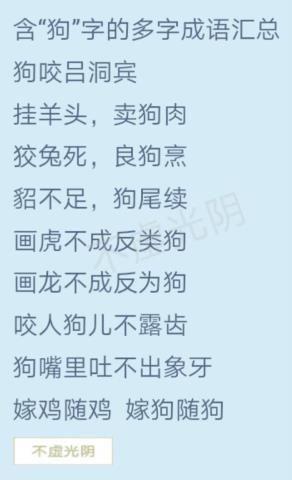 含“狗”字的多字成语汇总

狗咬吕洞宾

挂羊头，卖狗肉

狡兔死，良狗烹

貂不足，狗尾续

画虎不成反类狗

画龙不成反为狗

咬人狗儿不露齿

狗嘴里吐不出象牙

嫁鸡随鸡 嫁狗随狗

不虚光阴

不虚光阴